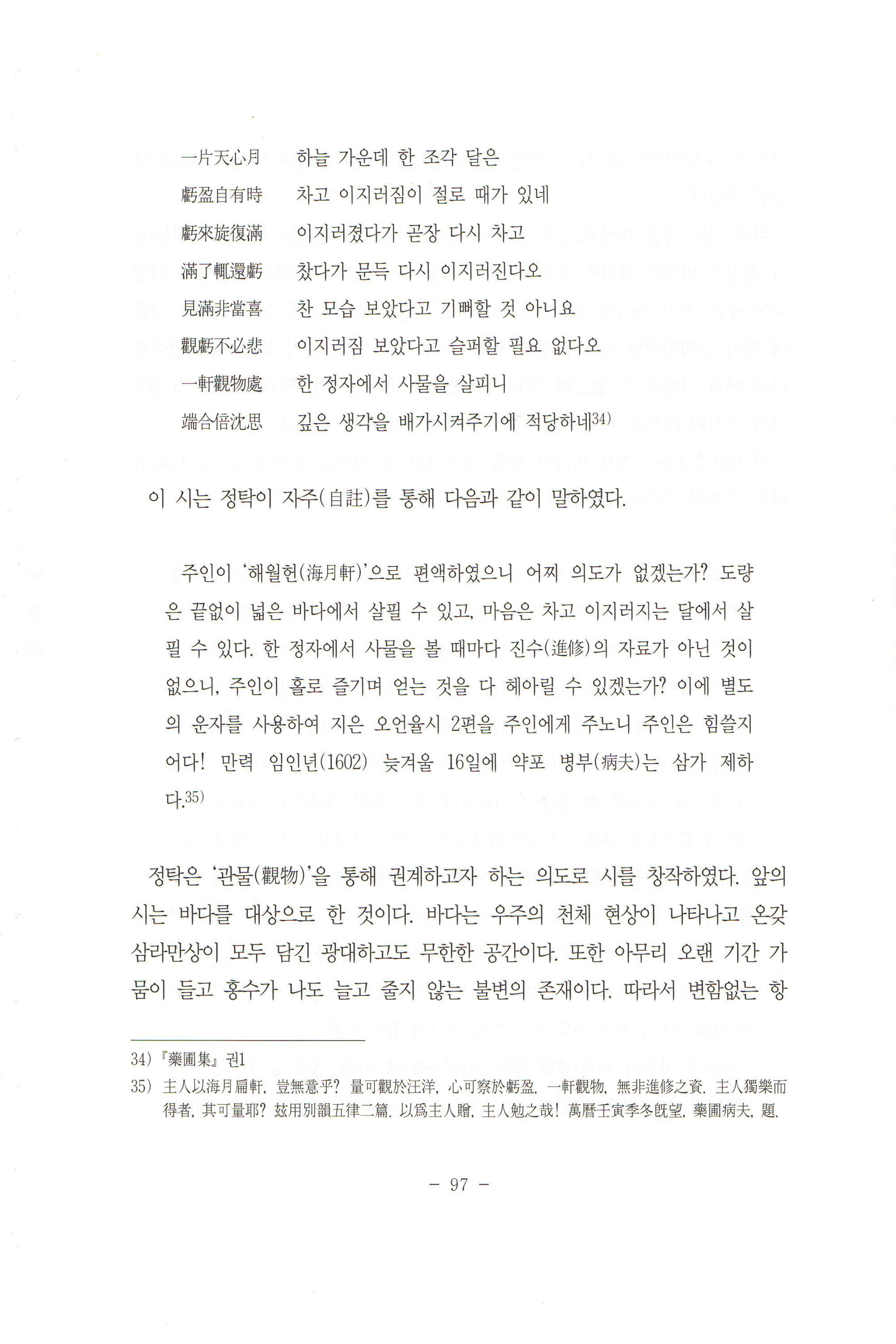 一片天心月　하늘 가운데 한 조각 달은
虧盈自有時　차고 이지러짐이 절로 때가 있네
虧來旋復滿　이지러졌다가 곧장 다시 차고
滿了輒還虧　찼다가 문득 다시 이지러진다오
見滿非當喜　찬 모습 보았다고 기뻐할 것 아니요
觀虧不必悲　이지러짐 보았다고 슬퍼할 필요 없다오
一軒觀物處　한 정자에서 사물을 살피니
端合倍沈思　깊은 생각을 배가시켜주기에 적당하네$^{34)}$

이 시는 정탁이 자주(自註)를 통해 다음과 같이 말하였다.

주인이 '해월헌(海月軒)'으로 편액하였으니 어찌 의도가 없겠는가? 도량은 끝없이 넓은 바다에서 살필 수 있고, 마음은 차고 이지러지는 달에서 살필 수 있다. 한 정자에서 사물을 볼 때마다 진수(進修)의 자료가 아닌 것이 없으니, 주인이 홀로 즐기며 얻는 것을 다 헤아릴 수 있겠는가? 이에 별도의 운자를 사용하여 지은 오언율시 2편을 주인에게 주노니 주인은 힘쓸지어다! 만력 임인년(1602) 늦겨울 16일에 약포 병부(病夫)는 삼가 제하다.$^{35)}$

정탁은 '관물(觀物)'을 통해 권계하고자 하는 의도로 시를 창작하였다. 앞의 시는 바다를 대상으로 한 것이다. 바다는 우주의 천체 현상이 나타나고 온갖 삼라만상이 모두 담긴 광대하고도 무한한 공간이다. 또한 아무리 오랜 기간 가뭄이 들고 홍수가 나도 늘고 줄지 않는 불변의 존재이다. 따라서 변함없는 항

34) 『藥圃集』 권1
35) 主人以海月扁軒, 豈無意乎? 量可觀於汪洋, 心可察於虧盈. 一軒觀物, 無非進修之資. 主人獨樂而得者, 其可量耶? 玆用別韻五律二篇. 以爲主人贈, 主人勉之哉! 萬曆壬寅季冬旣望, 藥圃病夫, 題.

- 97 -